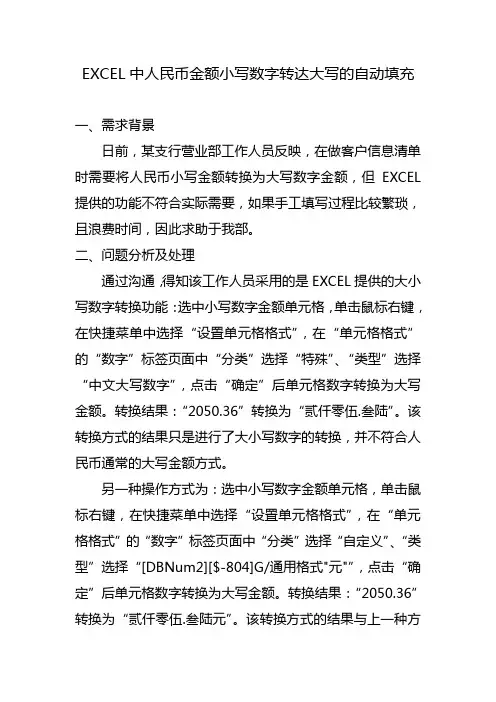 EXCEL 中人民币金额小写数字转达大写的自动填充

一、需求背景

日前，某支行营业部工作人员反映，在做客户信息清单时需要将人民币小写金额转换为大写数字金额，但 EXCEL 提供的功能不符合实际需要，如果手工填写过程比较繁琐，且浪费时间，因此求助于我部。

二、问题分析及处理

通过沟通，得知该工作人员采用的是 EXCEL 提供的大小写数字转换功能：选中小写数字金额单元格，单击鼠标右键，在快捷菜单中选择“设置单元格格式”，在“单元格格式”的“数字”标签页面中“分类”选择“特殊”、“类型”选择“中文大写数字”，点击“确定”后单元格数字转换为大写金额。转换结果：“2050.36”转换为“贰仟零伍.叁陆”。该转换方式的结果只是进行了大小写数字的转换，并不符合人民币通常的大写金额方式。

另一种操作方式为：选中小写数字金额单元格，单击鼠标右键，在快捷菜单中选择“设置单元格格式”，在“单元格格式”的“数字”标签页面中“分类”选择“自定义”、“类型”选择“[DBNum2][$-804]G/通用格式"元"”，点击“确定”后单元格数字转换为大写金额。转换结果：“2050.36”转换为“贰仟零伍.叁陆元”。该转换方式的结果与上一种方